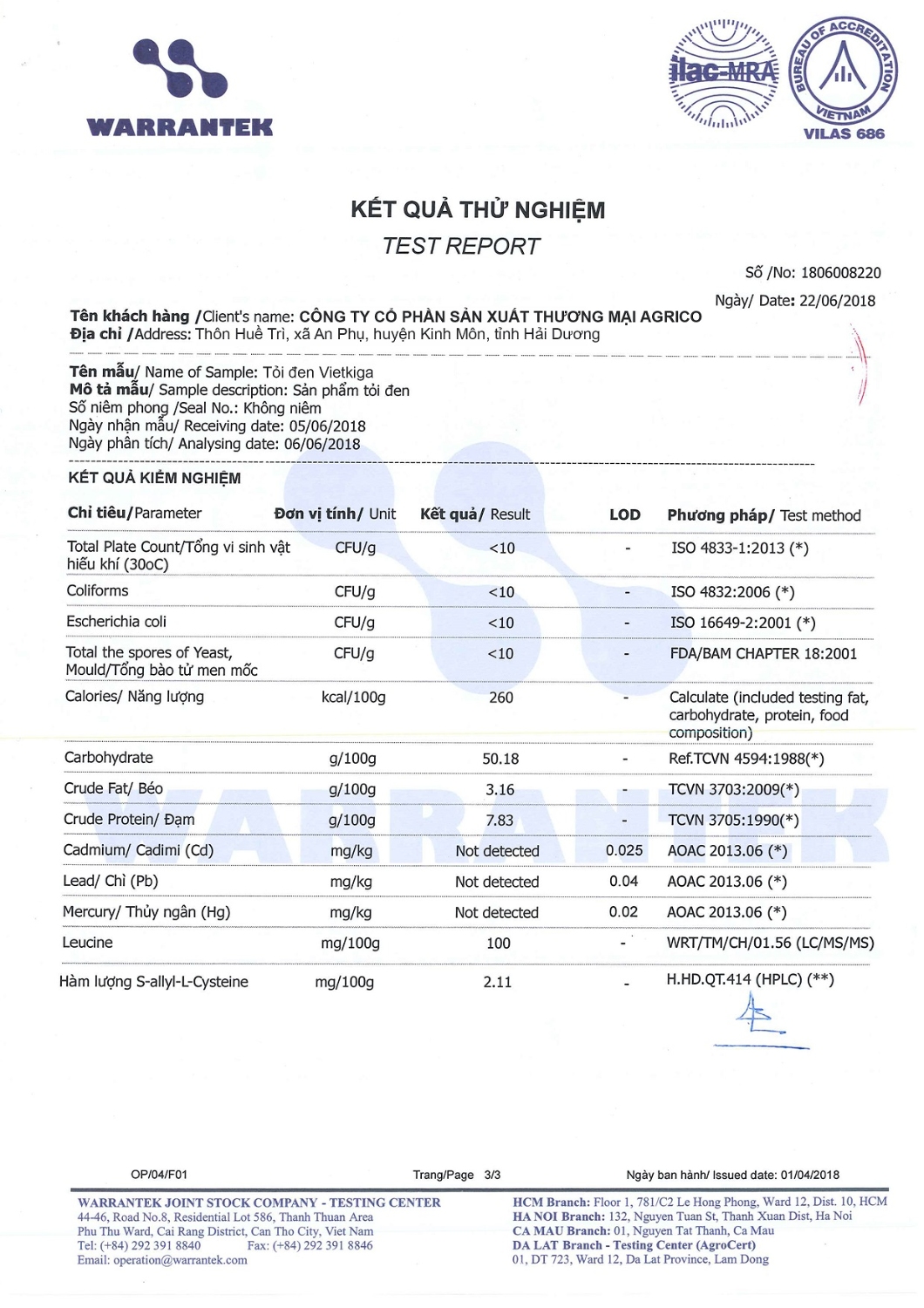 WARRANTEK

ilac-MRA

BUREAU OF ACCREDITATION
VIETNAM
VILAS 686

KẾT QUẢ THỬ NGHIỆM
TEST REPORT

Số /No: 1806008220
Ngày/ Date: 22/06/2018

Tên khách hàng /Client's name: CÔNG TY CỔ PHẦN SẢN XUẤT THƯƠNG MẠI AGRICO
Địa chỉ /Address: Thôn Huề Trì, xã An Phụ, huyện Kinh Môn, tỉnh Hải Dương

Tên mẫu/ Name of Sample: Tỏi đen Vietkiga
Mô tả mẫu/ Sample description: Sản phẩm tỏi đen
Số niêm phong /Seal No.: Không niêm
Ngày nhận mẫu/ Receiving date: 05/06/2018
Ngày phân tích/ Analysing date: 06/06/2018

KẾT QUẢ KIỂM NGHIỆM

| Chỉ tiêu/Parameter | Đơn vị tính/ Unit | Kết quả/ Result | LOD | Phương pháp/ Test method |
|---|---|---|---|---|
| Total Plate Count/Tổng vi sinh vật hiếu khí (30oC) | CFU/g | <10 | - | ISO 4833-1:2013 (*) |
| Coliforms | CFU/g | <10 | - | ISO 4832:2006 (*) |
| Escherichia coli | CFU/g | <10 | - | ISO 16649-2:2001 (*) |
| Total the spores of Yeast, Mould/Tổng bào tử men mốc | CFU/g | <10 | - | FDA/BAM CHAPTER 18:2001 |
| Calories/ Năng lượng | kcal/100g | 260 | - | Calculate (included testing fat, carbohydrate, protein, food composition) |
| Carbohydrate | g/100g | 50.18 | - | Ref.TCVN 4594:1988(*) |
| Crude Fat/ Béo | g/100g | 3.16 | - | TCVN 3703:2009(*) |
| Crude Protein/ Đạm | g/100g | 7.83 | - | TCVN 3705:1990(*) |
| Cadmium/ Cadimi (Cd) | mg/kg | Not detected | 0.025 | AOAC 2013.06 (*) |
| Lead/ Chì (Pb) | mg/kg | Not detected | 0.04 | AOAC 2013.06 (*) |
| Mercury/ Thủy ngân (Hg) | mg/kg | Not detected | 0.02 | AOAC 2013.06 (*) |
| Leucine | mg/100g | 100 | - | WRT/TM/CH/01.56 (LC/MS/MS) |
| Hàm lượng S-allyl-L-Cysteine | mg/100g | 2.11 | - | H.HD.QT.414 (HPLC) (**) |

OP/04/F01    Trang/Page 3/3    Ngày ban hành/ Issued date: 01/04/2018

WARRANTEK JOINT STOCK COMPANY - TESTING CENTER
44-46, Road No.8, Residential Lot 586, Thanh Thuan Area
Phu Thu Ward, Cai Rang District, Can Tho City, Viet Nam
Tel: (+84) 292 391 8840    Fax: (+84) 292 391 8846
Email: operation@warrantek.com

HCM Branch: Floor 1, 781/C2 Le Hong Phong, Ward 12, Dist. 10, HCM
HA NOI Branch: 132, Nguyen Tuan St, Thanh Xuan Dist, Ha Noi
CA MAU Branch: 01, Nguyen Tat Thanh, Ca Mau
DA LAT Branch - Testing Center (AgroCert)
01, DT 723, Ward 12, Da Lat Province, Lam Dong

WARRANTEK